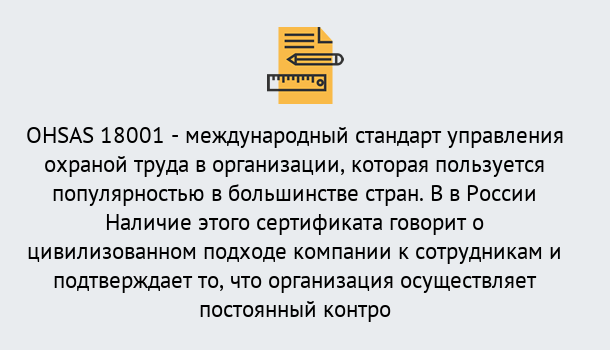 OHSAS 18001 - международный стандарт управления охраной труда в организации, которая пользуется популярностью в большинстве стран. В в России Наличие этого сертификата говорит о цивилизованном подходе компании к сотрудникам и подтверждает то, что организация осуществляет постоянный контро